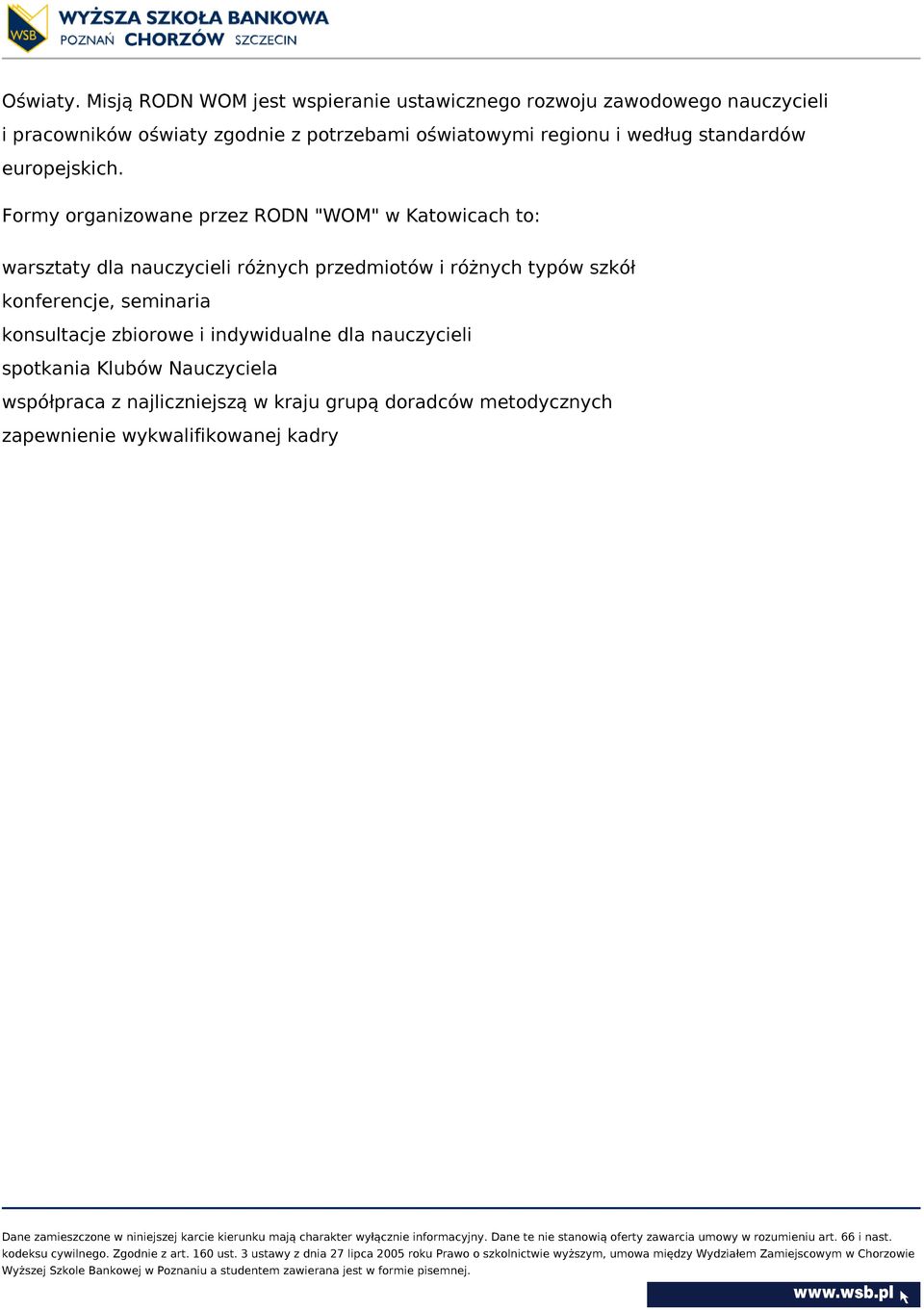 WSB WYŻSZA SZKOŁA BANKOWA
POZNAŃ CHORZÓW SZCZECIN

Oświaty. Misją RODN WOM jest wspieranie ustawicznego rozwoju zawodowego nauczycieli i pracowników oświaty zgodnie z potrzebami oświatowymi regionu i według standardów europejskich.

Formy organizowane przez RODN "WOM" w Katowicach to:

warsztaty dla nauczycieli różnych przedmiotów i różnych typów szkół
konferencje, seminaria
konsultacje zbiorowe i indywidualne dla nauczycieli
spotkania Klubów Nauczyciela
współpraca z najliczniejszą w kraju grupą doradców metodycznych
zapewnienie wykwalifikowanej kadry

Dane zamieszczone w niniejszej karcie kierunku mają charakter wyłącznie informacyjny. Dane te nie stanowią oferty zawarcia umowy w rozumieniu art. 66 i nast. kodeksu cywilnego. Zgodnie z art. 160 ust. 3 ustawy z dnia 27 lipca 2005 roku Prawo o szkolnictwie wyższym, umowa między Wydziałem Zamiejscowym w Chorzowie Wyższej Szkole Bankowej w Poznaniu a studentem zawierana jest w formie pisemnej.

www.wsb.pl